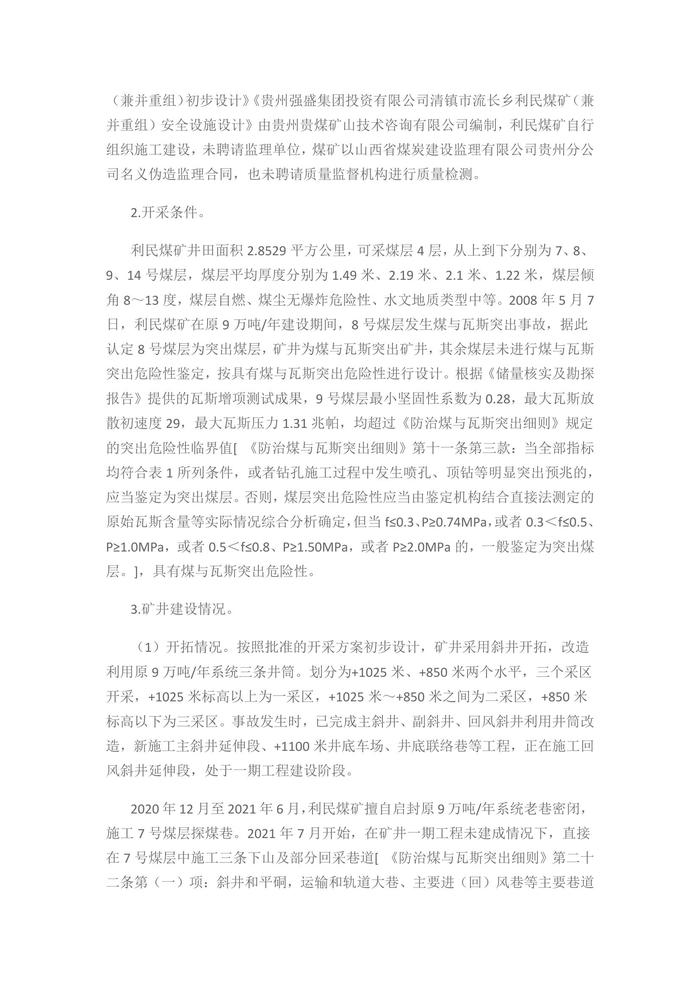 （兼并重组）初步设计》《贵州强盛集团投资有限公司清镇市流长乡利民煤矿（兼并重组）安全设施设计》由贵州贵煤矿山技术咨询有限公司编制，利民煤矿自行组织施工建设，未聘请监理单位，煤矿以山西省煤炭建设监理有限公司贵州分公司名义伪造监理合同，也未聘请质量监督机构进行质量检测。

2.开采条件。

利民煤矿井田面积 2.8529 平方公里，可采煤层 4 层，从上到下分别为 7、8、9、14 号煤层，煤层平均厚度分别为 1.49 米、2.19 米、2.1 米、1.22 米，煤层倾角 8～13 度，煤层自燃、煤尘无爆炸危险性、水文地质类型中等。2008 年 5 月 7 日，利民煤矿在原 9 万吨/年建设期间，8 号煤层发生煤与瓦斯突出事故，据此认定 8 号煤层为突出煤层，矿井为煤与瓦斯突出矿井，其余煤层未进行煤与瓦斯突出危险性鉴定，按具有煤与瓦斯突出危险性进行设计。根据《储量核实及勘探报告》提供的瓦斯增项测试成果，9 号煤层最小坚固性系数为 0.28，最大瓦斯放散初速度 29，最大瓦斯压力 1.31 兆帕，均超过《防治煤与瓦斯突出细则》规定的突出危险性临界值[ 《防治煤与瓦斯突出细则》第十一条第三款：当全部指标均符合表 1 所列条件，或者钻孔施工过程中发生喷孔、顶钻等明显突出预兆的，应当鉴定为突出煤层。否则，煤层突出危险性应当由鉴定机构结合直接法测定的原始瓦斯含量等实际情况综合分析确定，但当 f≤0.3、P≥0.74MPa，或者 0.3＜f≤0.5、P≥1.0MPa，或者 0.5＜f≤0.8、P≥1.50MPa，或者 P≥2.0MPa 的，一般鉴定为突出煤层。]，具有煤与瓦斯突出危险性。

3.矿井建设情况。

（1）开拓情况。按照批准的开采方案初步设计，矿井采用斜井开拓，改造利用原 9 万吨/年系统三条井筒。划分为+1025 米、+850 米两个水平，三个采区开采，+1025 米标高以上为一采区，+1025 米～+850 米之间为二采区，+850 米标高以下为三采区。事故发生时，已完成主斜井、副斜井、回风斜井利用井筒改造，新施工主斜井延伸段、+1100 米井底车场、井底联络巷等工程，正在施工回风斜井延伸段，处于一期工程建设阶段。

2020 年 12 月至 2021 年 6 月，利民煤矿擅自启封原 9 万吨/年系统老巷密闭，施工 7 号煤层探煤巷。2021 年 7 月开始，在矿井一期工程未建成情况下，直接在 7 号煤层中施工三条下山及部分回采巷道[ 《防治煤与瓦斯突出细则》第二十二条第（一）项：斜井和平硐，运输和轨道大巷、主要进（回）风巷等主要巷道